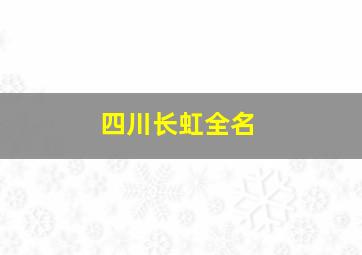 四川长虹全名